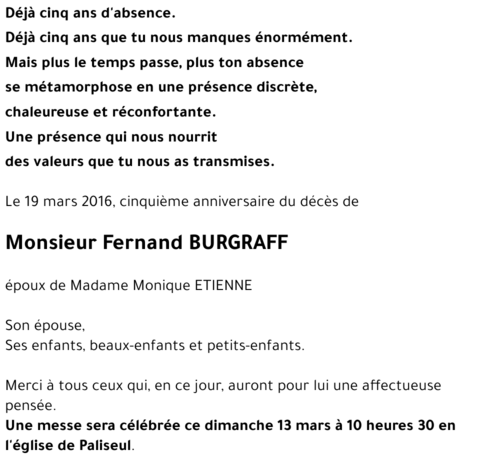 Déjà cinq ans d'absence.
Déjà cinq ans que tu nous manques énormément.
Mais plus le temps passe, plus ton absence
se métamorphose en une présence discrète,
chaleureuse et réconfortante.
Une présence qui nous nourrit
des valeurs que tu nous as transmises.

Le 19 mars 2016, cinquième anniversaire du décès de

Monsieur Fernand BURGRAFF

époux de Madame Monique ETIENNE

Son épouse,
Ses enfants, beaux-enfants et petits-enfants.

Merci à tous ceux qui, en ce jour, auront pour lui une affectueuse pensée.
Une messe sera célébrée ce dimanche 13 mars à 10 heures 30 en l'église de Paliseul.